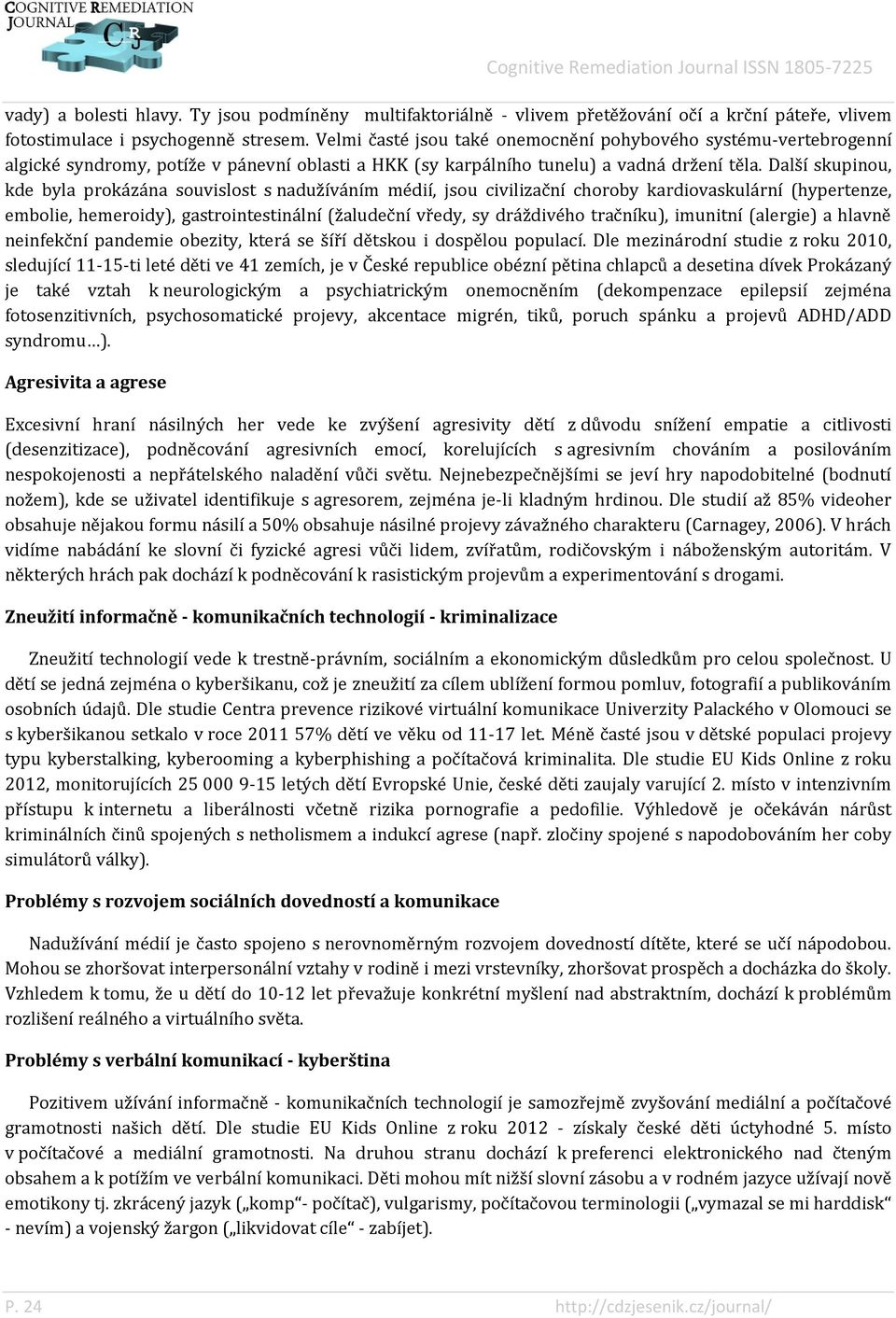 COGNITIVE REMEDIATION JOURNAL CRJ

Cognitive Remediation Journal ISSN 1805-7225

vady) a bolesti hlavy. Ty jsou podmíněny multifaktoriálně - vlivem přetěžování očí a krční páteře, vlivem fotostimulace i psychogenně stresem. Velmi časté jsou také onemocnění pohybového systému-vertebrogenní algické syndromy, potíže v pánevní oblasti a HKK (sy karpálního tunelu) a vadná držení těla. Další skupinou, kde byla prokázána souvislost s nadužíváním médií, jsou civilizační choroby kardiovaskulární (hypertenze, embolie, hemeroidy), gastrointestinální (žaludeční vředy, sy dráždivého tračníku), imunitní (alergie) a hlavně neinfekční pandemie obezity, která se šíří dětskou i dospělou populací. Dle mezinárodní studie z roku 2010, sledující 11-15-ti leté děti ve 41 zemích, je v České republice obézní pětina chlapců a desetina dívek Prokázaný je také vztah k neurologickým a psychiatrickým onemocněním (dekompenzace epilepsií zejména fotosenzitivních, psychosomatické projevy, akcentace migrén, tiků, poruch spánku a projevů ADHD/ADD syndromu…).

Agresivita a agrese

Excesivní hraní násilných her vede ke zvýšení agresivity dětí z důvodu snížení empatie a citlivosti (desenzitizace), podněcování agresivních emocí, korelujících s agresivním chováním a posilováním nespokojenosti a nepřátelského naladění vůči světu. Nejnebezpečnějšími se jeví hry napodobitelné (bodnutí nožem), kde se uživatel identifikuje s agresorem, zejména je-li kladným hrdinou. Dle studií až 85% videoher obsahuje nějakou formu násilí a 50% obsahuje násilné projevy závažného charakteru (Carnagey, 2006). V hrách vidíme nabádání ke slovní či fyzické agresi vůči lidem, zvířatům, rodičovským i náboženským autoritám. V některých hrách pak dochází k podněcování k rasistickým projevům a experimentování s drogami.

Zneužití informačně - komunikačních technologií - kriminalizace

Zneužití technologií vede k trestně-právním, sociálním a ekonomickým důsledkům pro celou společnost. U dětí se jedná zejména o kyberšikanu, což je zneužití za cílem ublížení formou pomluv, fotografií a publikováním osobních údajů. Dle studie Centra prevence rizikové virtuální komunikace Univerzity Palackého v Olomouci se s kyberšikanou setkalo v roce 2011 57% dětí ve věku od 11-17 let. Méně časté jsou v dětské populaci projevy typu kyberstalking, kyberooming a kyberphishing a počítačová kriminalita. Dle studie EU Kids Online z roku 2012, monitorujících 25 000 9-15 letých dětí Evropské Unie, české děti zaujaly varující 2. místo v intenzivním přístupu k internetu a liberálnosti včetně rizika pornografie a pedofilie. Výhledově je očekáván nárůst kriminálních činů spojených s netholismem a indukcí agrese (např. zločiny spojené s napodobováním her coby simulátorů války).

Problémy s rozvojem sociálních dovedností a komunikace

Nadužívání médií je často spojeno s nerovnoměrným rozvojem dovedností dítěte, které se učí nápodobou. Mohou se zhoršovat interpersonální vztahy v rodině i mezi vrstevníky, zhoršovat prospěch a docházka do školy. Vzhledem k tomu, že u dětí do 10-12 let převažuje konkrétní myšlení nad abstraktním, dochází k problémům rozlišení reálného a virtuálního světa.

Problémy s verbální komunikací - kyberština

Pozitivem užívání informačně - komunikačních technologií je samozřejmě zvyšování mediální a počítačové gramotnosti našich dětí. Dle studie EU Kids Online z roku 2012 - získaly české děti úctyhodné 5. místo v počítačové a mediální gramotnosti. Na druhou stranu dochází k preferenci elektronického nad čteným obsahem a k potížím ve verbální komunikaci. Děti mohou mít nižší slovní zásobu a v rodném jazyce užívají nově emotikony tj. zkrácený jazyk („komp“- počítač), vulgarismy, počítačovou terminologii („vymazal se mi harddisk“ - nevím) a vojenský žargon („likvidovat cíle“ - zabíjet).

P. 24 http://cdzjesenik.cz/journal/